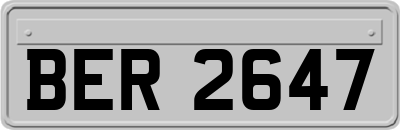 BER 2647